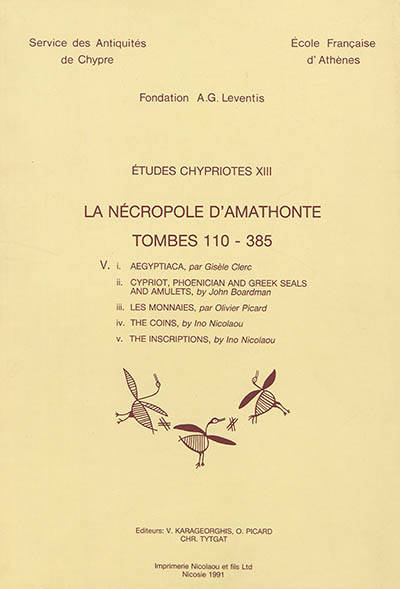 Service des Antiquités de Chypre

École Française d'Athènes

Fondation A.G. Leventis

ÉTUDES CHYPRIOTES XIII

LA NÉCROPOLE D'AMATHONTE

TOMBES 110 - 385

V. i. AEGYPTIACA, par Gisèle Clerc
ii. CYPRIOT, PHOENICIAN AND GREEK SEALS AND AMULETS, by John Boardman
iii. LES MONNAIES, par Olivier Picard
iv. THE COINS, by Ino Nicolaou
v. THE INSCRIPTIONS, by Ino Nicolaou

Editeurs: V. KARAGEORGHIS, O. PICARD CHR. TYTGAT

Imprimerie Nicolaou et fils Ltd
Nicosie 1991